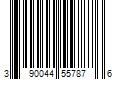 3 90044 55787 6